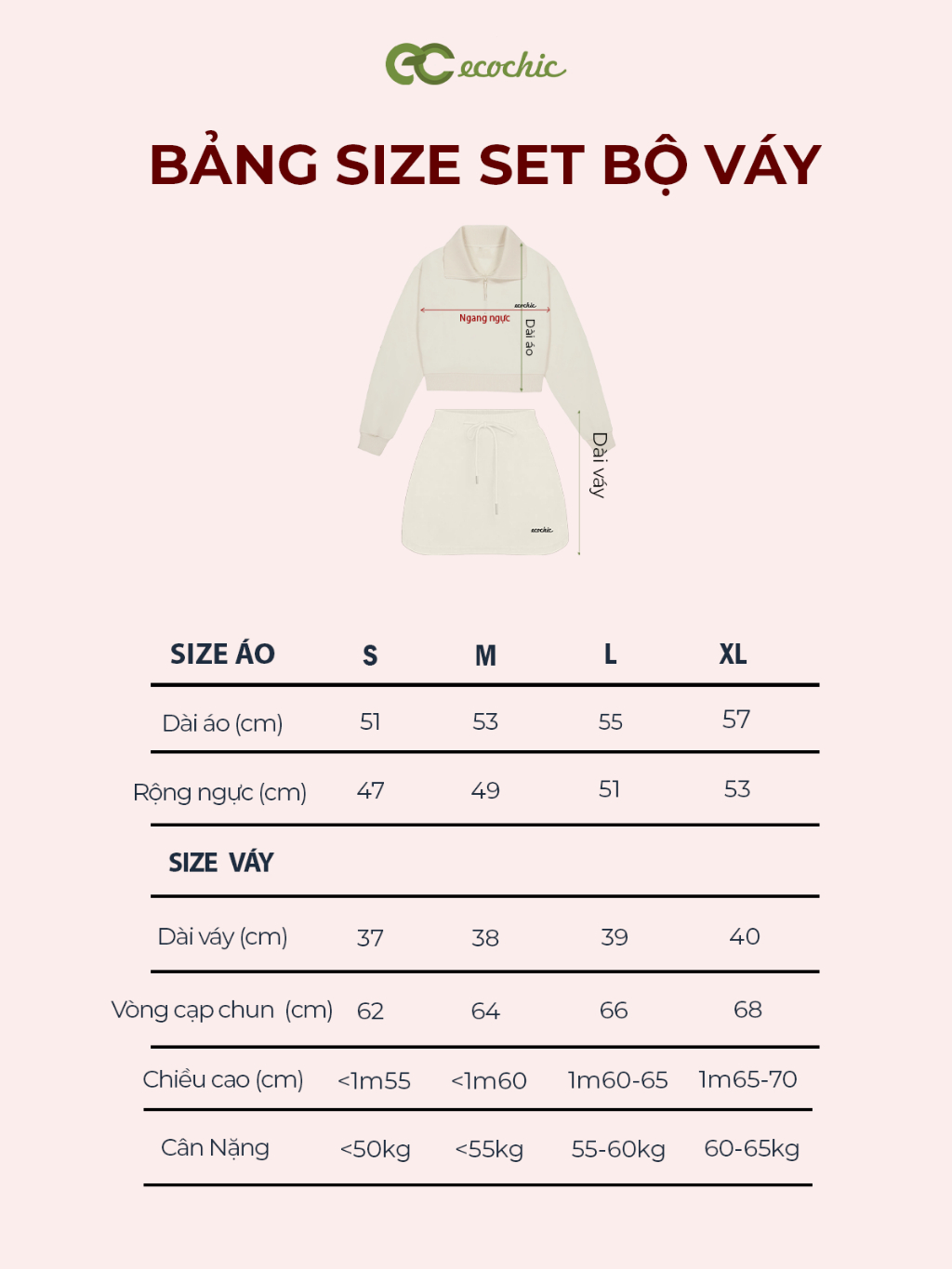 ecochic

BẢNG SIZE SET BỘ VÁY

ecochic
Ngang ngực
Dài áo
Dài váy
ecochic

| SIZE ÁO | S | M | L | XL |
|---|---|---|---|---|
| Dài áo (cm) | 51 | 53 | 55 | 57 |
| Rộng ngực (cm) | 47 | 49 | 51 | 53 |
| SIZE VÁY | | | | |
| Dài váy (cm) | 37 | 38 | 39 | 40 |
| Vòng cạp chun (cm) | 62 | 64 | 66 | 68 |
| Chiều cao (cm) | <1m55 | <1m60 | 1m60-65 | 1m65-70 |
| Cân Nặng | <50kg | <55kg | 55-60kg | 60-65kg |